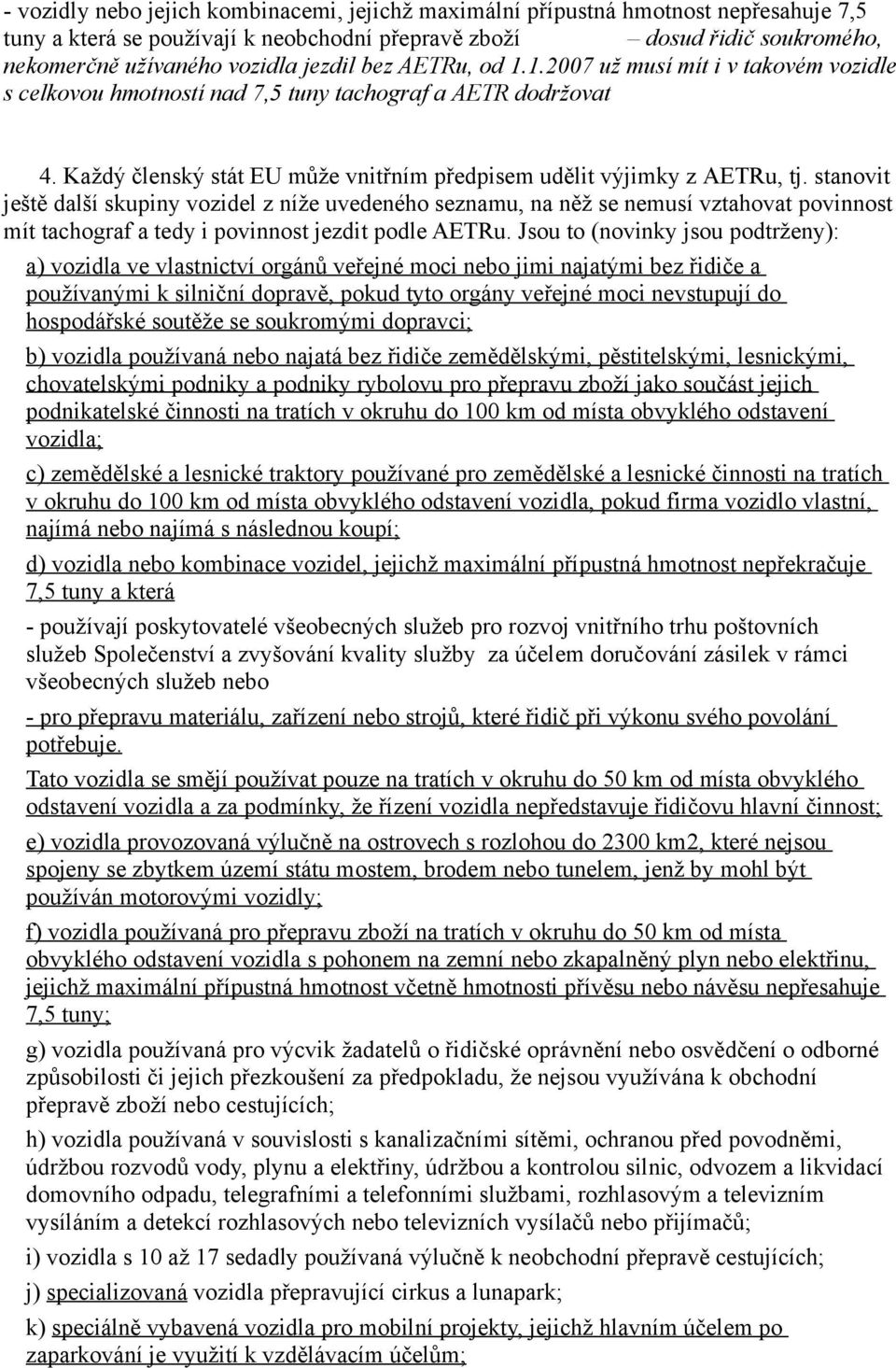 - vozidly nebo jejich kombinacemi, jejichž maximální přípustná hmotnost nepřesahuje 7,5 tuny a která se používají k neobchodní přepravě zboží – dosud řidič soukromého, nekomerčně užívaného vozidla jezdil bez AETRu, od 1.1.2007 už musí mít i v takovém vozidle s celkovou hmotností nad 7,5 tuny tachograf a AETR dodržovat

4. Každý členský stát EU může vnitřním předpisem udělit výjimky z AETRu, tj. stanovit ještě další skupiny vozidel z níže uvedeného seznamu, na něž se nemusí vztahovat povinnost mít tachograf a tedy i povinnost jezdit podle AETRu. Jsou to (novinky jsou podtrženy):

a) vozidla ve vlastnictví orgánů veřejné moci nebo jimi najatými bez řidiče a používanými k silniční dopravě, pokud tyto orgány veřejné moci nevstupují do hospodářské soutěže se soukromými dopravci;

b) vozidla používaná nebo najatá bez řidiče zemědělskými, pěstitelskými, lesnickými, chovatelskými podniky a podniky rybolovu pro přepravu zboží jako součást jejich podnikatelské činnosti na tratích v okruhu do 100 km od místa obvyklého odstavení vozidla;

c) zemědělské a lesnické traktory používané pro zemědělské a lesnické činnosti na tratích v okruhu do 100 km od místa obvyklého odstavení vozidla, pokud firma vozidlo vlastní, najímá nebo najímá s následnou koupí;

d) vozidla nebo kombinace vozidel, jejichž maximální přípustná hmotnost nepřekračuje 7,5 tuny a která

- používají poskytovatelé všeobecných služeb pro rozvoj vnitřního trhu poštovních služeb Společenství a zvyšování kvality služby za účelem doručování zásilek v rámci všeobecných služeb nebo

- pro přepravu materiálu, zařízení nebo strojů, které řidič při výkonu svého povolání potřebuje.

Tato vozidla se smějí používat pouze na tratích v okruhu do 50 km od místa obvyklého odstavení vozidla a za podmínky, že řízení vozidla nepředstavuje řidičovu hlavní činnost;

e) vozidla provozovaná výlučně na ostrovech s rozlohou do 2300 km2, které nejsou spojeny se zbytkem území státu mostem, brodem nebo tunelem, jenž by mohl být používán motorovými vozidly;

f) vozidla používaná pro přepravu zboží na tratích v okruhu do 50 km od místa obvyklého odstavení vozidla s pohonem na zemní nebo zkapalněný plyn nebo elektřinu, jejichž maximální přípustná hmotnost včetně hmotnosti přívěsu nebo návěsu nepřesahuje 7,5 tuny;

g) vozidla používaná pro výcvik žadatelů o řidičské oprávnění nebo osvědčení o odborné způsobilosti či jejich přezkoušení za předpokladu, že nejsou využívána k obchodní přepravě zboží nebo cestujících;

h) vozidla používaná v souvislosti s kanalizačními sítěmi, ochranou před povodněmi, údržbou rozvodů vody, plynu a elektřiny, údržbou a kontrolou silnic, odvozem a likvidací domovního odpadu, telegrafními a telefonními službami, rozhlasovým a televizním vysíláním a detekcí rozhlasových nebo televizních vysílačů nebo přijímačů;

i) vozidla s 10 až 17 sedadly používaná výlučně k neobchodní přepravě cestujících;

j) specializovaná vozidla přepravující cirkus a lunapark;

k) speciálně vybavená vozidla pro mobilní projekty, jejichž hlavním účelem po zaparkování je využití k vzdělávacím účelům;